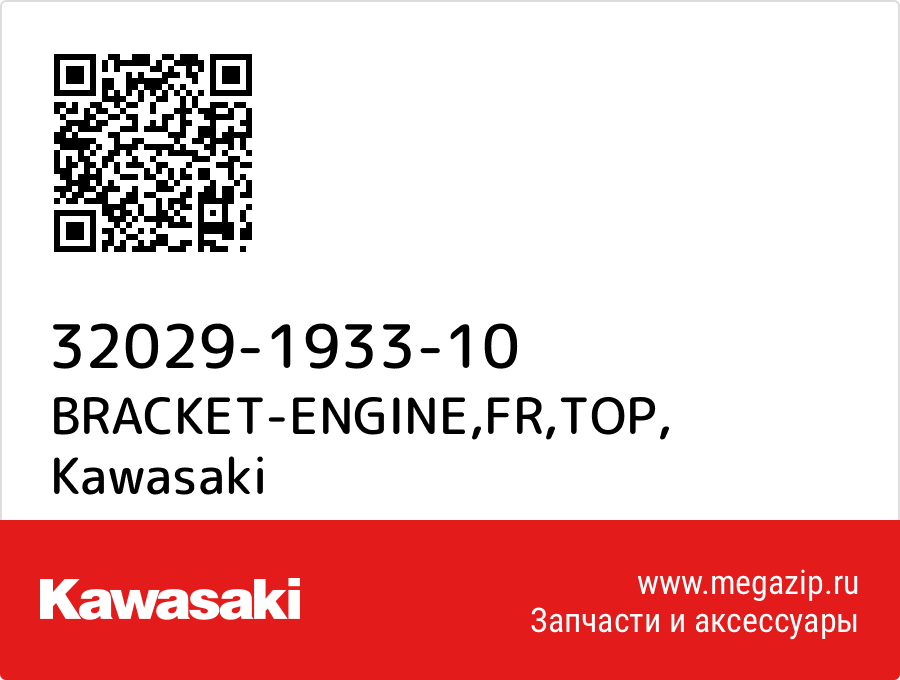 32029-1933-10
BRACKET-ENGINE,FR,TOP,
Kawasaki

Kawasaki

www.megazip.ru
Запчасти и аксессуары